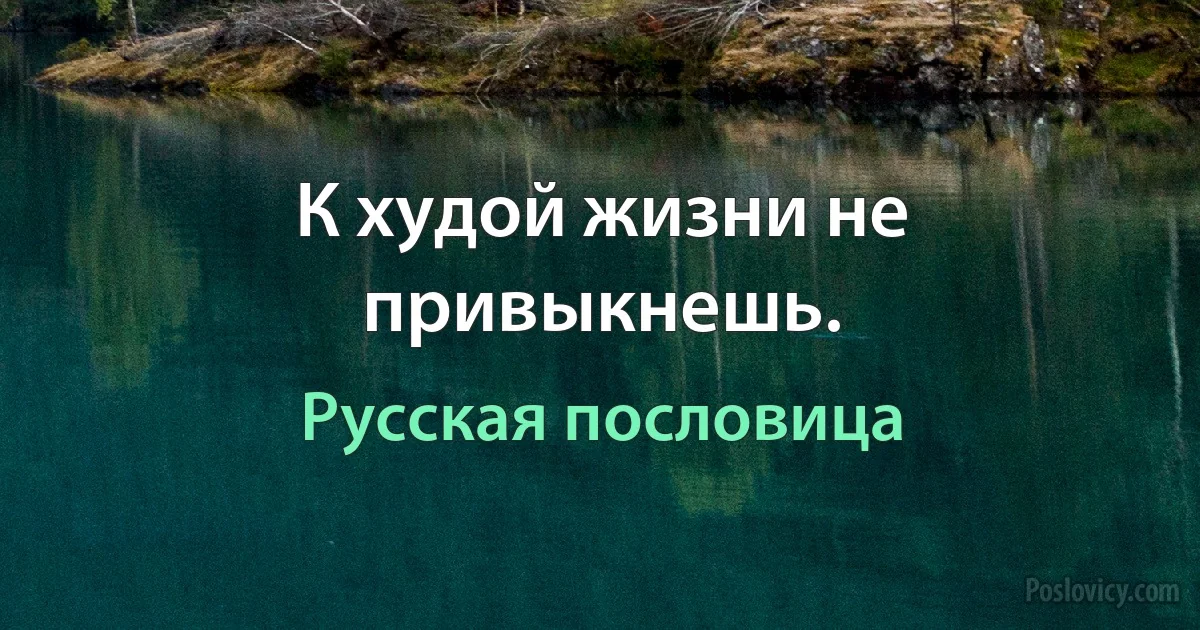 К худой жизни не привыкнешь.

Русская пословица

Poslovicy.com